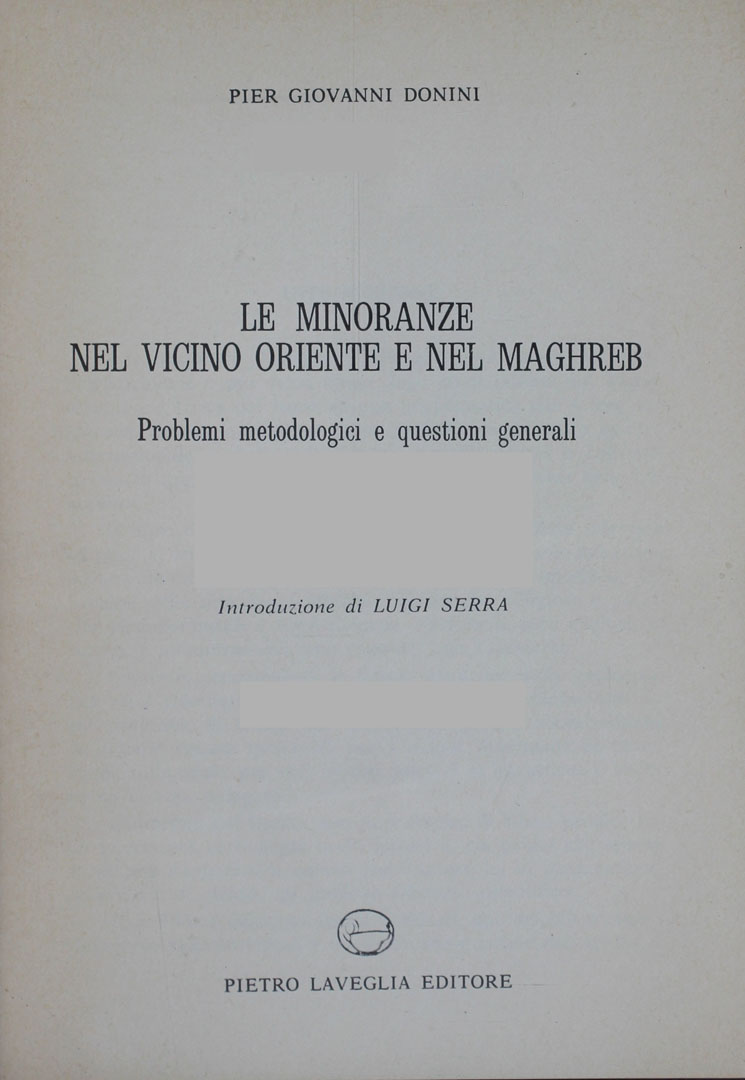 PIER GIOVANNI DONINI

LE MINORANZE
NEL VICINO ORIENTE E NEL MAGHREB

Problemi metodologici e questioni generali

Introduzione di LUIGI SERRA

PIETRO LAVEGLIA EDITORE